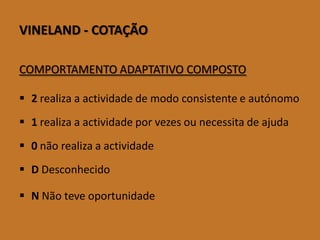 VINELAND - COTAÇÃO

COMPORTAMENTO ADAPTATIVO COMPOSTO

▪ 2 realiza a actividade de modo consistente e autónomo

▪ 1 realiza a actividade por vezes ou necessita de ajuda

▪ 0 não realiza a actividade

▪ D Desconhecido

▪ N Não teve oportunidade